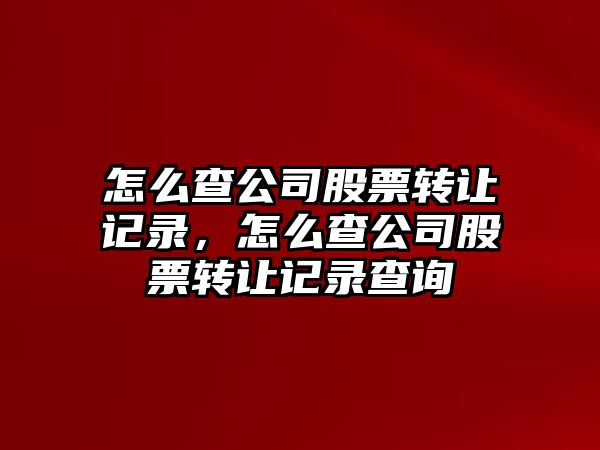 怎么查公司股票转让记录，怎么查公司股票转让记录查询